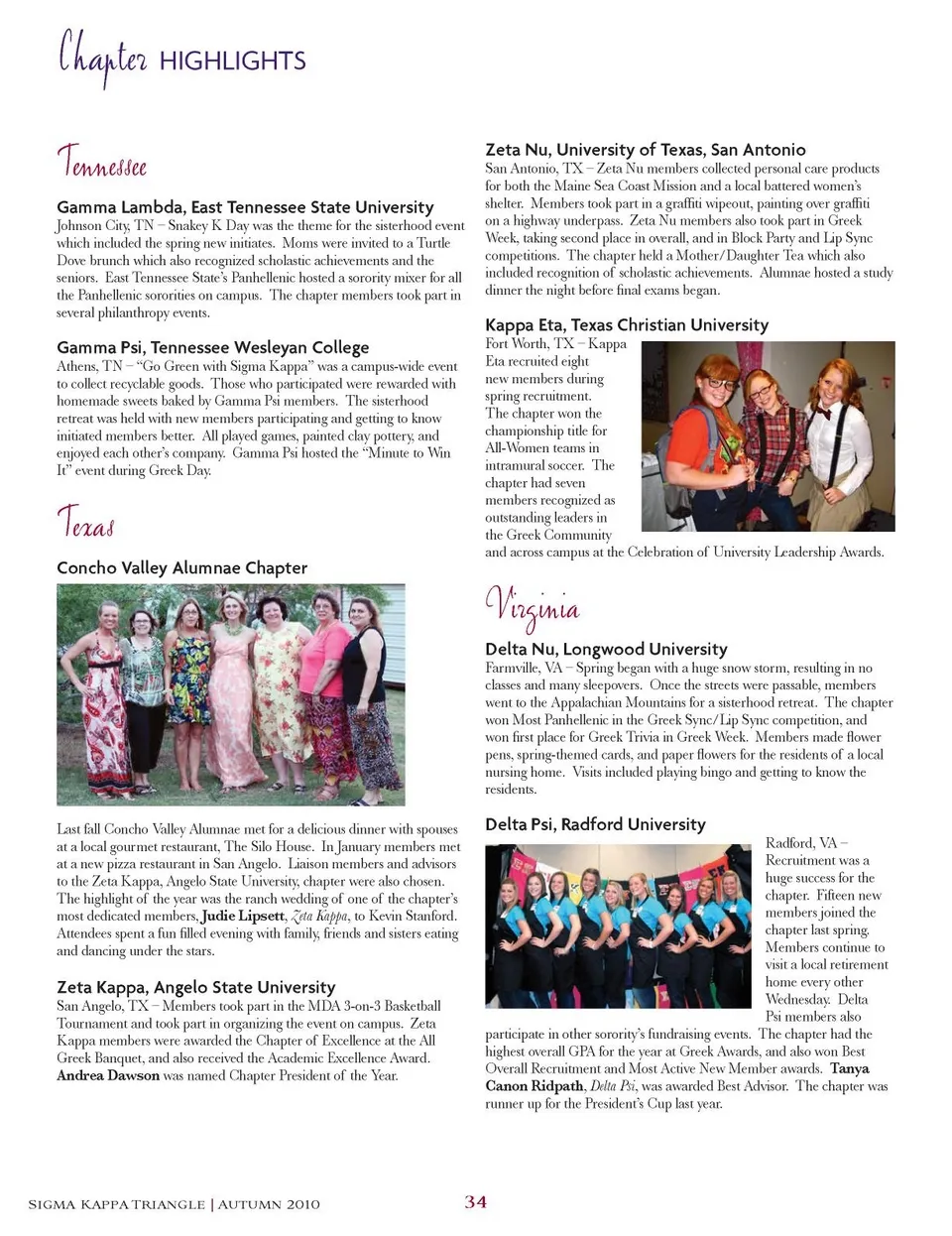 Chapter HIGHLIGHTS

Tennessee

Gamma Lambda, East Tennessee State University
Johnson City, TN – Snakey K Day was the theme for the sisterhood event which included the spring new initiates. Moms were invited to a Turtle Dove brunch which also recognized scholastic achievements and the seniors. East Tennessee State's Panhellenic hosted a sorority mixer for all the Panhellenic sororities on campus. The chapter members took part in several philanthropy events.

Gamma Psi, Tennessee Wesleyan College
Athens, TN – "Go Green with Sigma Kappa" was a campus-wide event to collect recyclable goods. Those who participated were rewarded with homemade sweets baked by Gamma Psi members. The sisterhood retreat was held with new members participating and getting to know initiated members better. All played games, painted clay pottery, and enjoyed each other's company. Gamma Psi hosted the "Minute to Win It" event during Greek Day.

Texas

Concho Valley Alumnae Chapter

Last fall Concho Valley Alumnae met for a delicious dinner with spouses at a local gourmet restaurant, The Silo House. In January members met at a new pizza restaurant in San Angelo. Liaison members and advisors to the Zeta Kappa, Angelo State University, chapter were also chosen. The highlight of the year was the ranch wedding of one of the chapter's most dedicated members, Judie Lipsett, Zeta Kappa, to Kevin Stanford. Attendees spent a fun filled evening with family, friends and sisters eating and dancing under the stars.

Zeta Kappa, Angelo State University
San Angelo, TX – Members took part in the MDA 3-on-3 Basketball Tournament and took part in organizing the event on campus. Zeta Kappa members were awarded the Chapter of Excellence at the All Greek Banquet, and also received the Academic Excellence Award. Andrea Dawson was named Chapter President of the Year.

Zeta Nu, University of Texas, San Antonio
San Antonio, TX – Zeta Nu members collected personal care products for both the Maine Sea Coast Mission and a local battered women's shelter. Members took part in a graffiti wipeout, painting over graffiti on a highway underpass. Zeta Nu members also took part in Greek Week, taking second place in overall, and in Block Party and Lip Sync competitions. The chapter held a Mother/Daughter Tea which also included recognition of scholastic achievements. Alumnae hosted a study dinner the night before final exams began.

Kappa Eta, Texas Christian University
Fort Worth, TX – Kappa Eta recruited eight new members during spring recruitment. The chapter won the championship title for All-Women teams in intramural soccer. The chapter had seven members recognized as outstanding leaders in the Greek Community and across campus at the Celebration of University Leadership Awards.

Virginia

Delta Nu, Longwood University
Farmville, VA – Spring began with a huge snow storm, resulting in no classes and many sleepovers. Once the streets were passable, members went to the Appalachian Mountains for a sisterhood retreat. The chapter won Most Panhellenic in the Greek Sync/Lip Sync competition, and won first place for Greek Trivia in Greek Week. Members made flower pens, spring-themed cards, and paper flowers for the residents of a local nursing home. Visits included playing bingo and getting to know the residents.

Delta Psi, Radford University
Radford, VA – Recruitment was a huge success for the chapter. Fifteen new members joined the chapter last spring. Members continue to visit a local retirement home every other Wednesday. Delta Psi members also participate in other sorority's fundraising events. The chapter had the highest overall GPA for the year at Greek Awards, and also won Best Overall Recruitment and Most Active New Member awards. Tanya Canon Ridpath, Delta Psi, was awarded Best Advisor. The chapter was runner up for the President's Cup last year.

SIGMA KAPPA TRIANGLE | AUTUMN 2010 34